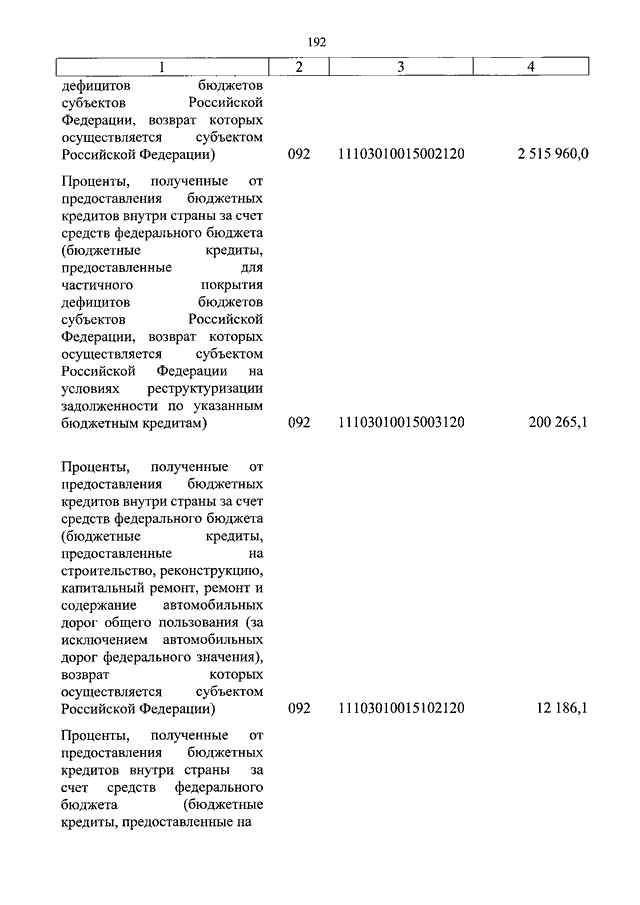 192

| 1 | 2 | 3 | 4 |
|---|---|---|---|
| дефицитов бюджетов субъектов Российской Федерации, возврат которых осуществляется субъектом Российской Федерации) | 092 | 11103010015002120 | 2 515 960,0 |
| Проценты, полученные от предоставления бюджетных кредитов внутри страны за счет средств федерального бюджета (бюджетные кредиты, предоставленные для частичного покрытия дефицитов бюджетов субъектов Российской Федерации, возврат которых осуществляется субъектом Российской Федерации на условиях реструктуризации задолженности по указанным бюджетным кредитам) | 092 | 11103010015003120 | 200 265,1 |
| Проценты, полученные от предоставления бюджетных кредитов внутри страны за счет средств федерального бюджета (бюджетные кредиты, предоставленные на строительство, реконструкцию, капитальный ремонт, ремонт и содержание автомобильных дорог общего пользования (за исключением автомобильных дорог федерального значения), возврат которых осуществляется субъектом Российской Федерации) | 092 | 11103010015102120 | 12 186,1 |
| Проценты, полученные от предоставления бюджетных кредитов внутри страны за счет средств федерального бюджета (бюджетные кредиты, предоставленные на | | | |